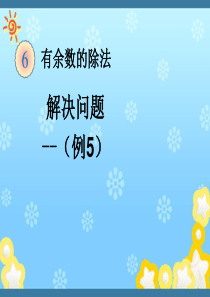 6 有余数的除法

解决问题

--（例5）